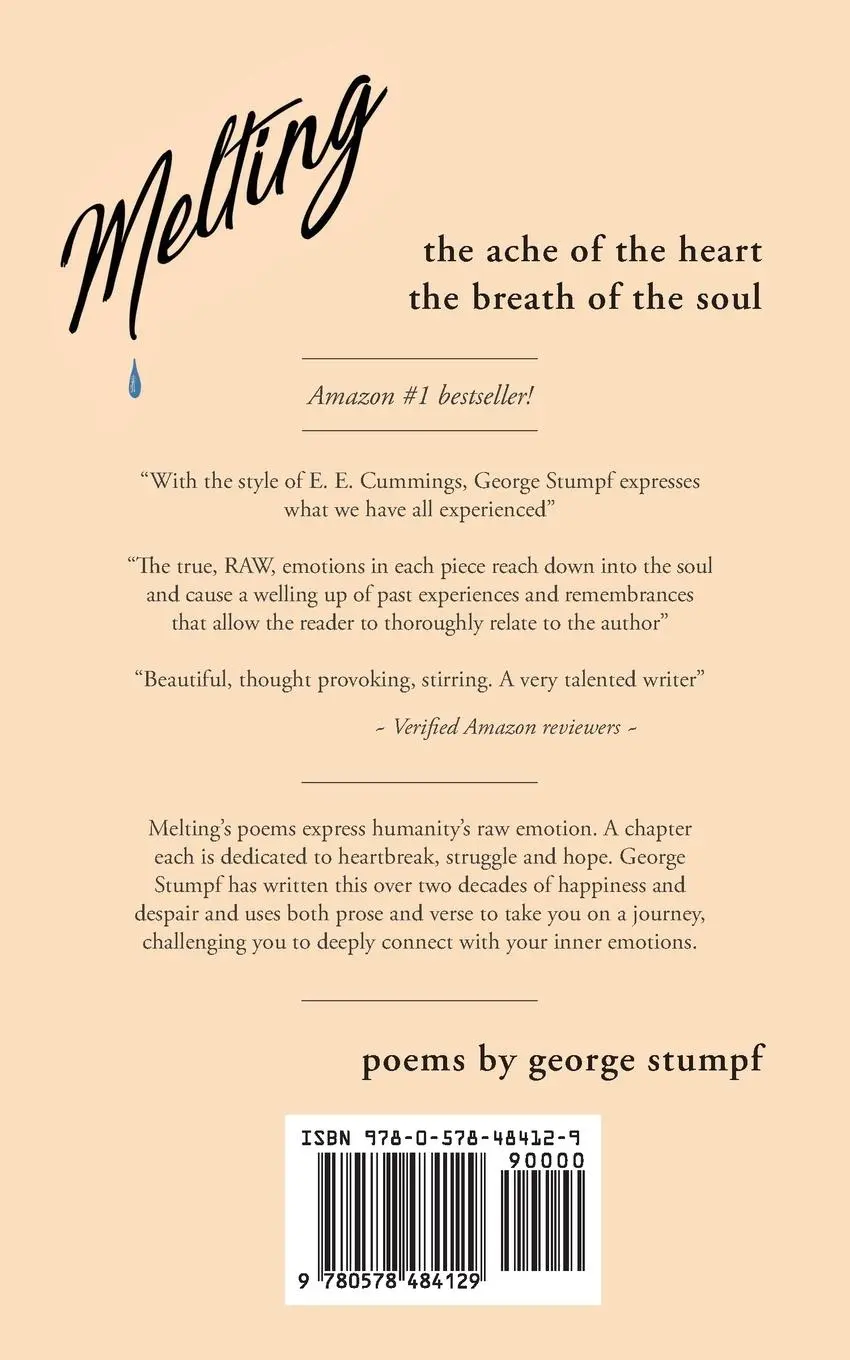 Melting

the ache of the heart
the breath of the soul

Amazon #1 bestseller!

“With the style of E. E. Cummings, George Stumpf expresses what we have all experienced”

“The true, RAW, emotions in each piece reach down into the soul and cause a welling up of past experiences and remembrances that allow the reader to thoroughly relate to the author”

“Beautiful, thought provoking, stirring. A very talented writer”

~ Verified Amazon reviewers ~

Melting’s poems express humanity’s raw emotion. A chapter each is dedicated to heartbreak, struggle and hope. George Stumpf has written this over two decades of happiness and despair and uses both prose and verse to take you on a journey, challenging you to deeply connect with your inner emotions.

poems by george stumpf

ISBN 978-0-578-48412-9
90000
9 780578 484129